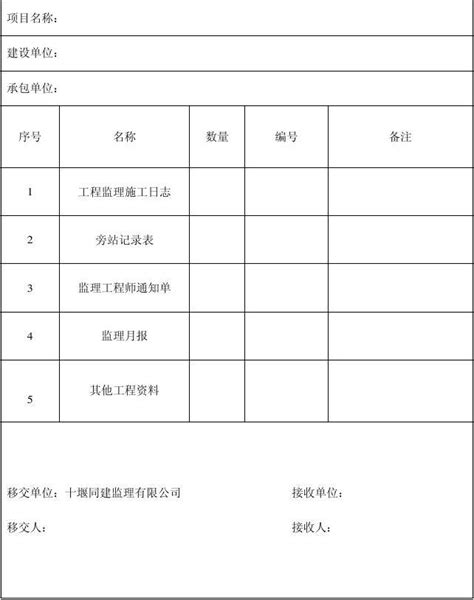 项目名称：

建设单位：

承包单位：

| 序号 | 名称 | 数量 | 编号 | 备注 |
|---|---|---|---|---|
| 1 | 工程监理施工日志 | | | |
| 2 | 旁站记录表 | | | |
| 3 | 监理工程师通知单 | | | |
| 4 | 监理月报 | | | |
| 5 | 其他工程资料 | | | |

移交单位：十堰同建监理有限公司

接收单位：

移交人：

接收人：